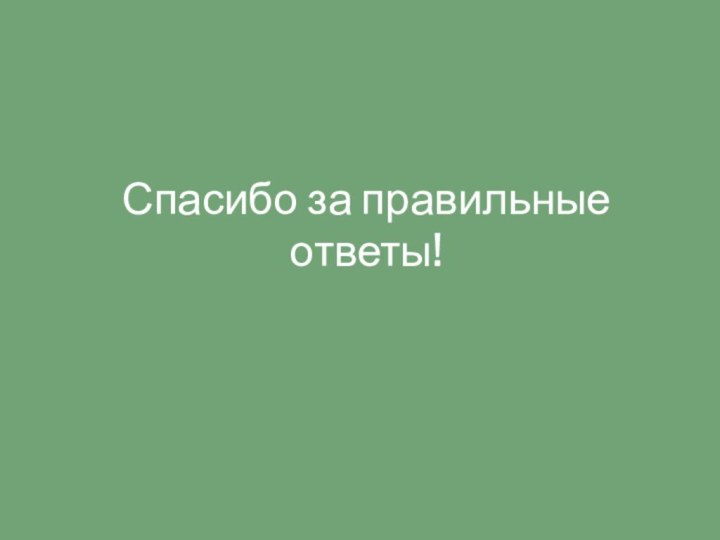 Спасибо за правильные ответы!